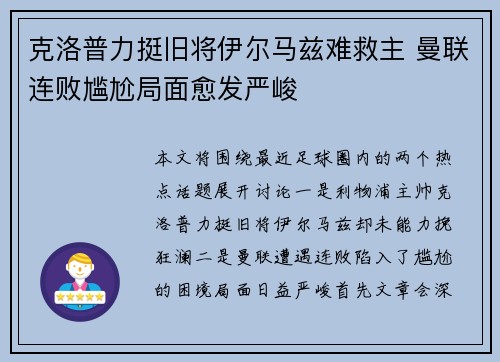 克洛普力挺旧将伊尔马兹难救主 曼联连败尴尬局面愈发严峻

本文将围绕最近足球圈内的两个热点话题展开讨论一是利物浦主帅克洛普力挺旧将伊尔马兹却未能力挽狂澜二是曼联遭遇连败陷入了尴尬的困境局面日益严峻首先文章会深